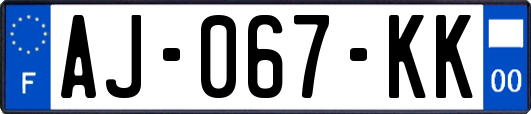 F
AJ-067-KK
00